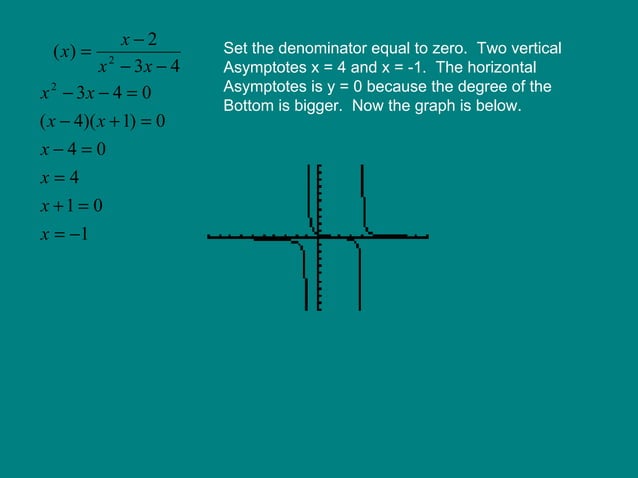 $(x) = \frac{x-2}{x^2-3x-4}$

$x^2-3x-4=0$

$(x-4)(x+1)=0$

$x-4=0$

$x=4$

$x+1=0$

$x=-1$

Set the denominator equal to zero. Two vertical Asymptotes x = 4 and x = -1. The horizontal Asymptotes is y = 0 because the degree of the Bottom is bigger. Now the graph is below.